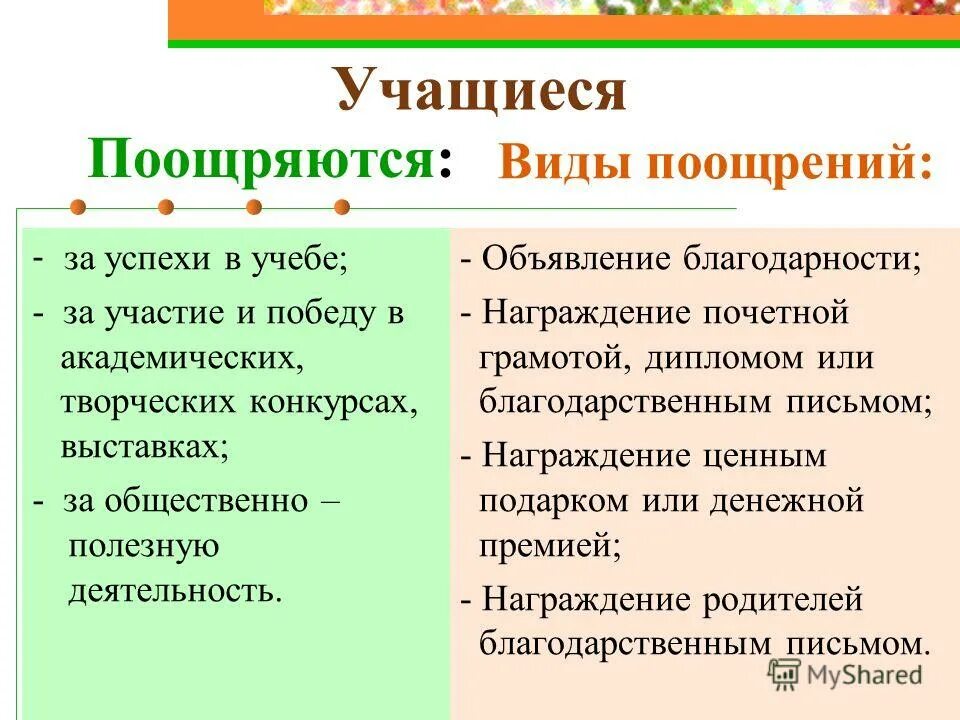 Учащиеся

Поощряются:

Виды поощрений:

- за успехи в учебе;

- за участие и победу в академических, творческих конкурсах, выставках;

- за общественно – полезную деятельность.

- Объявление благодарности;

- Награждение почетной грамотой, дипломом или благодарственным письмом;

- Награждение ценным подарком или денежной премией;

- Награждение родителей благодарственным письмом.

MyShared